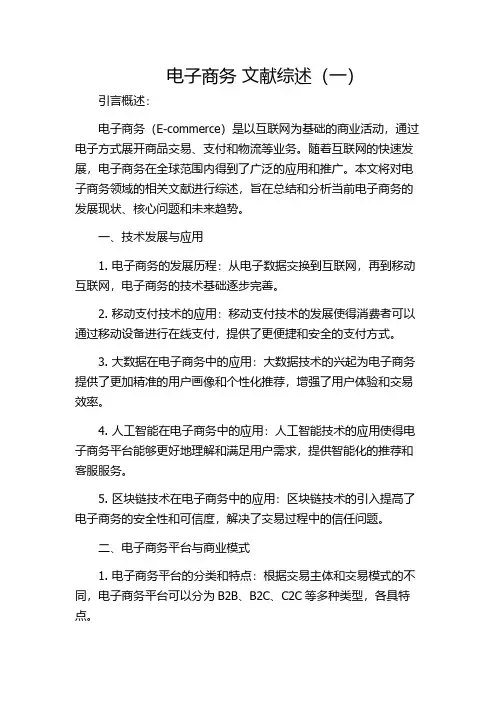 电子商务 文献综述（一）

引言概述：

电子商务（E-commerce）是以互联网为基础的商业活动，通过电子方式展开商品交易、支付和物流等业务。随着互联网的快速发展，电子商务在全球范围内得到了广泛的应用和推广。本文将对电子商务领域的相关文献进行综述，旨在总结和分析当前电子商务的发展现状、核心问题和未来趋势。

一、技术发展与应用

1. 电子商务的发展历程：从电子数据交换到互联网，再到移动互联网，电子商务的技术基础逐步完善。

2. 移动支付技术的应用：移动支付技术的发展使得消费者可以通过移动设备进行在线支付，提供了更便捷和安全的支付方式。

3. 大数据在电子商务中的应用：大数据技术的兴起为电子商务提供了更加精准的用户画像和个性化推荐，增强了用户体验和交易效率。

4. 人工智能在电子商务中的应用：人工智能技术的应用使得电子商务平台能够更好地理解和满足用户需求，提供智能化的推荐和客服服务。

5. 区块链技术在电子商务中的应用：区块链技术的引入提高了电子商务的安全性和可信度，解决了交易过程中的信任问题。

二、电子商务平台与商业模式

1. 电子商务平台的分类和特点：根据交易主体和交易模式的不同，电子商务平台可以分为 B2B、B2C、C2C 等多种类型，各具特点。